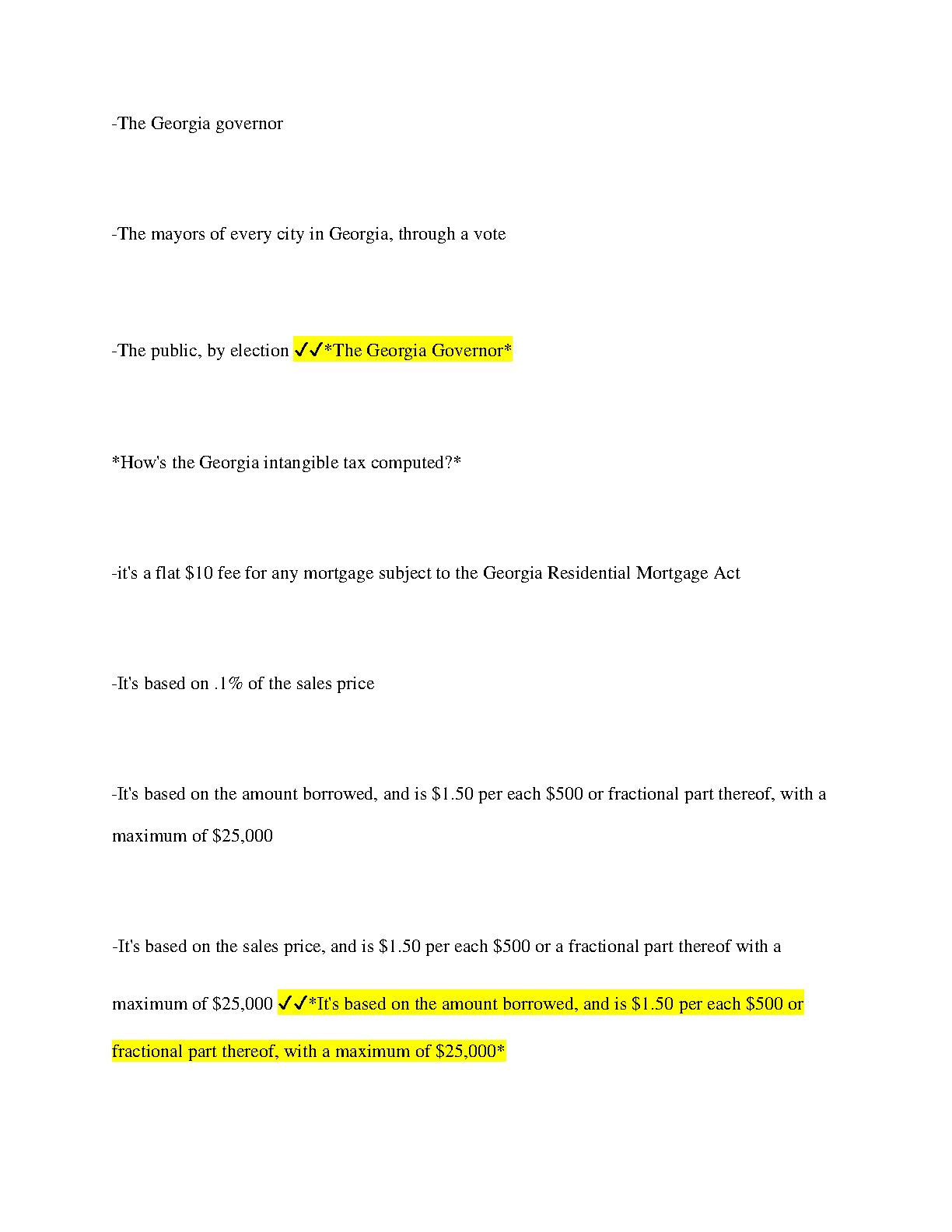 -The Georgia governor

-The mayors of every city in Georgia, through a vote

-The public, by election ✓✓*The Georgia Governor*

*How's the Georgia intangible tax computed?*

-it's a flat \$10 fee for any mortgage subject to the Georgia Residential Mortgage Act

-It's based on .1% of the sales price

-It's based on the amount borrowed, and is \$1.50 per each \$500 or fractional part thereof, with a maximum of \$25,000

-It's based on the sales price, and is \$1.50 per each \$500 or a fractional part thereof with a maximum of \$25,000 ✓✓*It's based on the amount borrowed, and is \$1.50 per each \$500 or fractional part thereof, with a maximum of \$25,000*